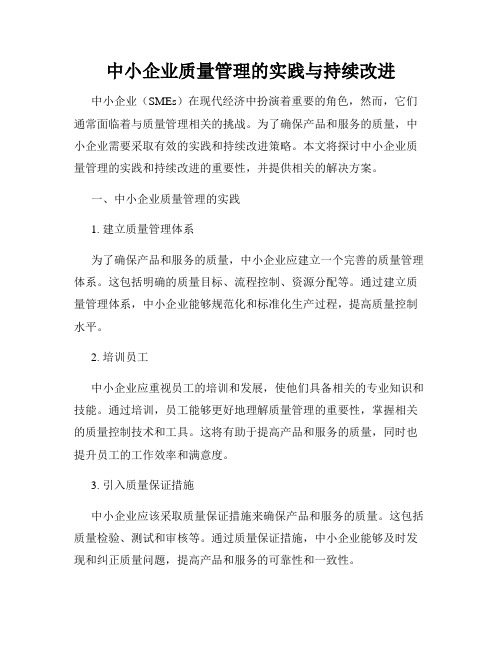 中小企业质量管理的实践与持续改进

中小企业（SMEs）在现代经济中扮演着重要的角色，然而，它们通常面临着与质量管理相关的挑战。为了确保产品和服务的质量，中小企业需要采取有效的实践和持续改进策略。本文将探讨中小企业质量管理的实践和持续改进的重要性，并提供相关的解决方案。

一、中小企业质量管理的实践

1. 建立质量管理体系

为了确保产品和服务的质量，中小企业应建立一个完善的质量管理体系。这包括明确的质量目标、流程控制、资源分配等。通过建立质量管理体系，中小企业能够规范化和标准化生产过程，提高质量控制水平。

2. 培训员工

中小企业应重视员工的培训和发展，使他们具备相关的专业知识和技能。通过培训，员工能够更好地理解质量管理的重要性，掌握相关的质量控制技术和工具。这将有助于提高产品和服务的质量，同时也提升员工的工作效率和满意度。

3. 引入质量保证措施

中小企业应该采取质量保证措施来确保产品和服务的质量。这包括质量检验、测试和审核等。通过质量保证措施，中小企业能够及时发现和纠正质量问题，提高产品和服务的可靠性和一致性。